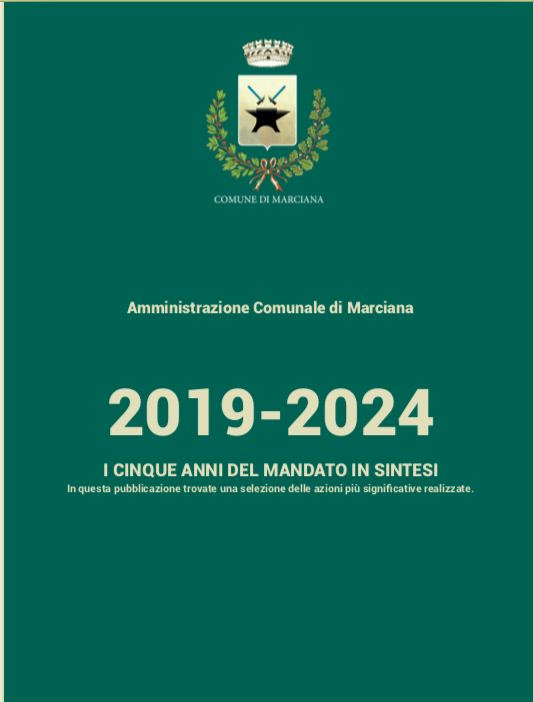 COMUNE DI MARCIANA

Amministrazione Comunale di Marciana

2019-2024

I CINQUE ANNI DEL MANDATO IN SINTESI

In questa pubblicazione trovate una selezione delle azioni più significative realizzate.